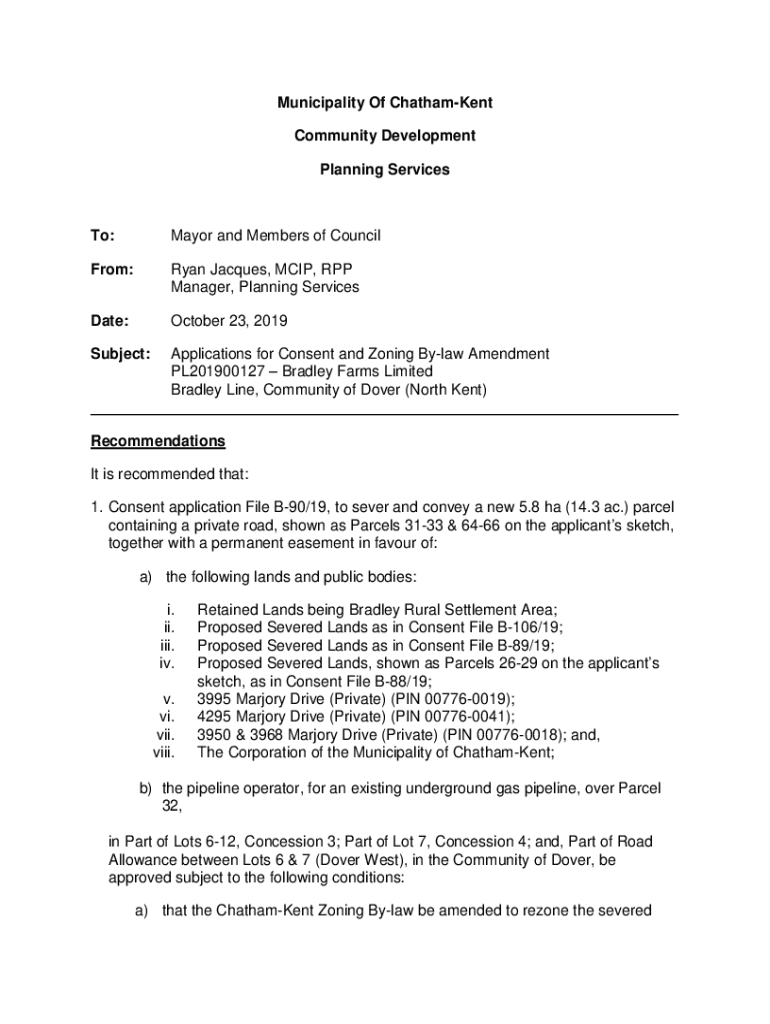 Municipality Of Chatham-Kent

Community Development

Planning Services

To: Mayor and Members of Council

From: Ryan Jacques, MCIP, RPP
Manager, Planning Services

Date: October 23, 2019

Subject: Applications for Consent and Zoning By-law Amendment
PL201900127 – Bradley Farms Limited
Bradley Line, Community of Dover (North Kent)

Recommendations

It is recommended that:

1. Consent application File B-90/19, to sever and convey a new 5.8 ha (14.3 ac.) parcel containing a private road, shown as Parcels 31-33 & 64-66 on the applicant's sketch, together with a permanent easement in favour of:

a) the following lands and public bodies:

i. Retained Lands being Bradley Rural Settlement Area;
ii. Proposed Severed Lands as in Consent File B-106/19;
iii. Proposed Severed Lands as in Consent File B-89/19;
iv. Proposed Severed Lands, shown as Parcels 26-29 on the applicant's sketch, as in Consent File B-88/19;
v. 3995 Marjory Drive (Private) (PIN 00776-0019);
vi. 4295 Marjory Drive (Private) (PIN 00776-0041);
vii. 3950 & 3968 Marjory Drive (Private) (PIN 00776-0018); and,
viii. The Corporation of the Municipality of Chatham-Kent;

b) the pipeline operator, for an existing underground gas pipeline, over Parcel 32,

in Part of Lots 6-12, Concession 3; Part of Lot 7, Concession 4; and, Part of Road Allowance between Lots 6 & 7 (Dover West), in the Community of Dover, be approved subject to the following conditions:

a) that the Chatham-Kent Zoning By-law be amended to rezone the severed